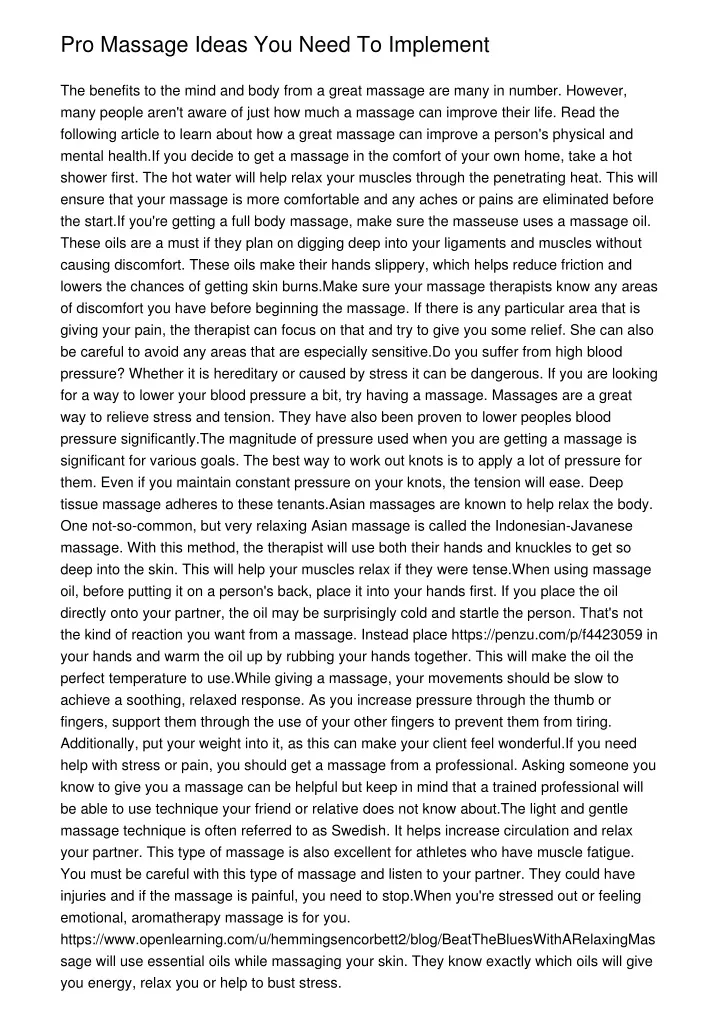 Pro Massage Ideas You Need To Implement

The benefits to the mind and body from a great massage are many in number. However, many people aren't aware of just how much a massage can improve their life. Read the following article to learn about how a great massage can improve a person's physical and mental health.If you decide to get a massage in the comfort of your own home, take a hot shower first. The hot water will help relax your muscles through the penetrating heat. This will ensure that your massage is more comfortable and any aches or pains are eliminated before the start.If you're getting a full body massage, make sure the masseuse uses a massage oil. These oils are a must if they plan on digging deep into your ligaments and muscles without causing discomfort. These oils make their hands slippery, which helps reduce friction and lowers the chances of getting skin burns.Make sure your massage therapists know any areas of discomfort you have before beginning the massage. If there is any particular area that is giving your pain, the therapist can focus on that and try to give you some relief. She can also be careful to avoid any areas that are especially sensitive.Do you suffer from high blood pressure? Whether it is hereditary or caused by stress it can be dangerous. If you are looking for a way to lower your blood pressure a bit, try having a massage. Massages are a great way to relieve stress and tension. They have also been proven to lower peoples blood pressure significantly.The magnitude of pressure used when you are getting a massage is significant for various goals. The best way to work out knots is to apply a lot of pressure for them. Even if you maintain constant pressure on your knots, the tension will ease. Deep tissue massage adheres to these tenants.Asian massages are known to help relax the body. One not-so-common, but very relaxing Asian massage is called the Indonesian-Javanese massage. With this method, the therapist will use both their hands and knuckles to get so deep into the skin. This will help your muscles relax if they were tense.When using massage oil, before putting it on a person's back, place it into your hands first. If you place the oil directly onto your partner, the oil may be surprisingly cold and startle the person. That's not the kind of reaction you want from a massage. Instead place https://penzu.com/p/f4423059 in your hands and warm the oil up by rubbing your hands together. This will make the oil the perfect temperature to use.While giving a massage, your movements should be slow to achieve a soothing, relaxed response. As you increase pressure through the thumb or fingers, support them through the use of your other fingers to prevent them from tiring. Additionally, put your weight into it, as this can make your client feel wonderful.If you need help with stress or pain, you should get a massage from a professional. Asking someone you know to give you a massage can be helpful but keep in mind that a trained professional will be able to use technique your friend or relative does not know about.The light and gentle massage technique is often referred to as Swedish. It helps increase circulation and relax your partner. This type of massage is also excellent for athletes who have muscle fatigue. You must be careful with this type of massage and listen to your partner. They could have injuries and if the massage is painful, you need to stop.When you're stressed out or feeling emotional, aromatherapy massage is for you. https://www.openlearning.com/u/hemmingsencorbett2/blog/BeatTheBluesWithARelaxingMassage will use essential oils while massaging your skin. They know exactly which oils will give you energy, relax you or help to bust stress.